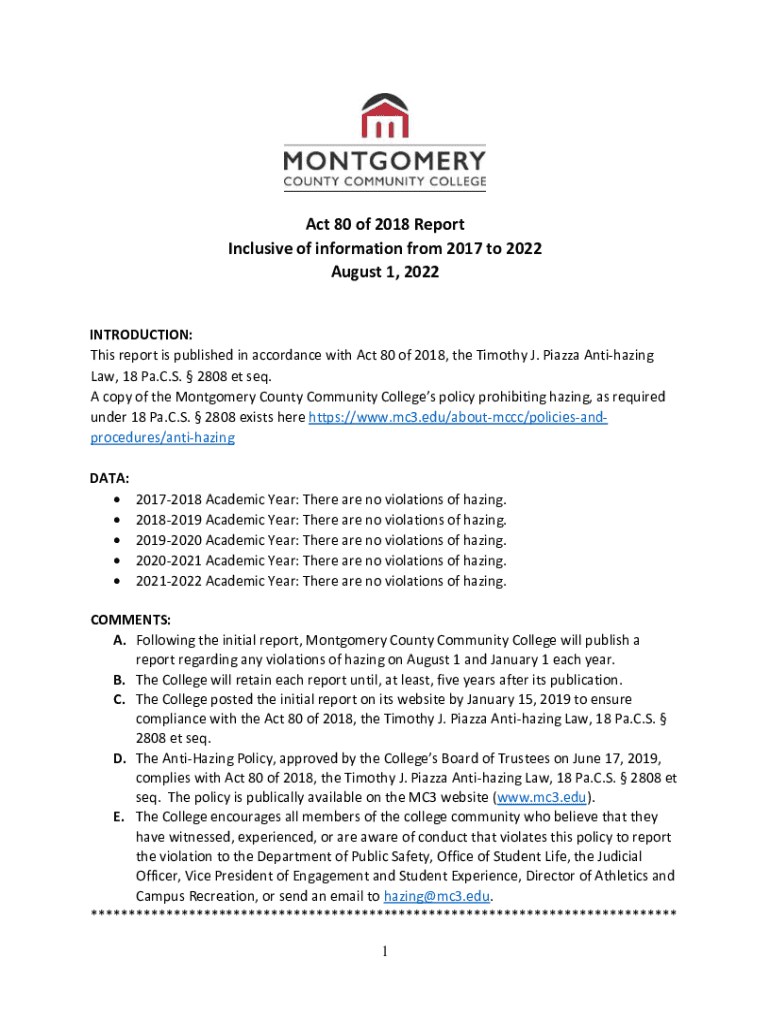 MONTGOMERY
COUNTY COMMUNITY COLLEGE

Act 80 of 2018 Report
Inclusive of information from 2017 to 2022
August 1, 2022

INTRODUCTION:
This report is published in accordance with Act 80 of 2018, the Timothy J. Piazza Anti-hazing Law, 18 Pa.C.S. § 2808 et seq.
A copy of the Montgomery County Community College's policy prohibiting hazing, as required under 18 Pa.C.S. § 2808 exists here https://www.mc3.edu/about-mccc/policies-and-procedures/anti-hazing

DATA:
• 2017-2018 Academic Year: There are no violations of hazing.
• 2018-2019 Academic Year: There are no violations of hazing.
• 2019-2020 Academic Year: There are no violations of hazing.
• 2020-2021 Academic Year: There are no violations of hazing.
• 2021-2022 Academic Year: There are no violations of hazing.

COMMENTS:
A. Following the initial report, Montgomery County Community College will publish a report regarding any violations of hazing on August 1 and January 1 each year.
B. The College will retain each report until, at least, five years after its publication.
C. The College posted the initial report on its website by January 15, 2019 to ensure compliance with the Act 80 of 2018, the Timothy J. Piazza Anti-hazing Law, 18 Pa.C.S. § 2808 et seq.
D. The Anti-Hazing Policy, approved by the College's Board of Trustees on June 17, 2019, complies with Act 80 of 2018, the Timothy J. Piazza Anti-hazing Law, 18 Pa.C.S. § 2808 et seq. The policy is publically available on the MC3 website (www.mc3.edu).
E. The College encourages all members of the college community who believe that they have witnessed, experienced, or are aware of conduct that violates this policy to report the violation to the Department of Public Safety, Office of Student Life, the Judicial Officer, Vice President of Engagement and Student Experience, Director of Athletics and Campus Recreation, or send an email to hazing@mc3.edu.
******************************************************************************

1